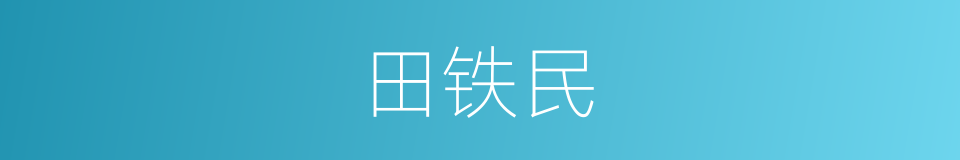 田铁民